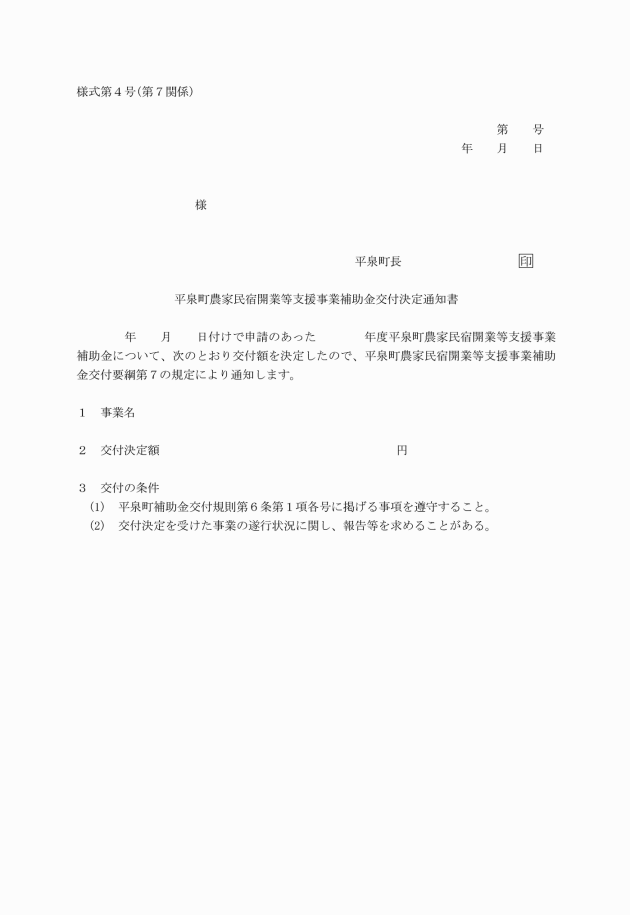 様式第４号(第７関係)

第　　号
年　　月　　日

様

平泉町長　　　　　　　　　印

平泉町農家民宿開業等支援事業補助金交付決定通知書

年　　月　　日付けで申請のあった　　　　年度平泉町農家民宿開業等支援事業補助金について、次のとおり交付額を決定したので、平泉町農家民宿開業等支援事業補助金交付要綱第７の規定により通知します。

１　事業名

２　交付決定額　　　　　　　　　　　　　　円

３　交付の条件
(1)　平泉町補助金交付規則第６条第１項各号に掲げる事項を遵守すること。
(2)　交付決定を受けた事業の遂行状況に関し、報告等を求めることがある。